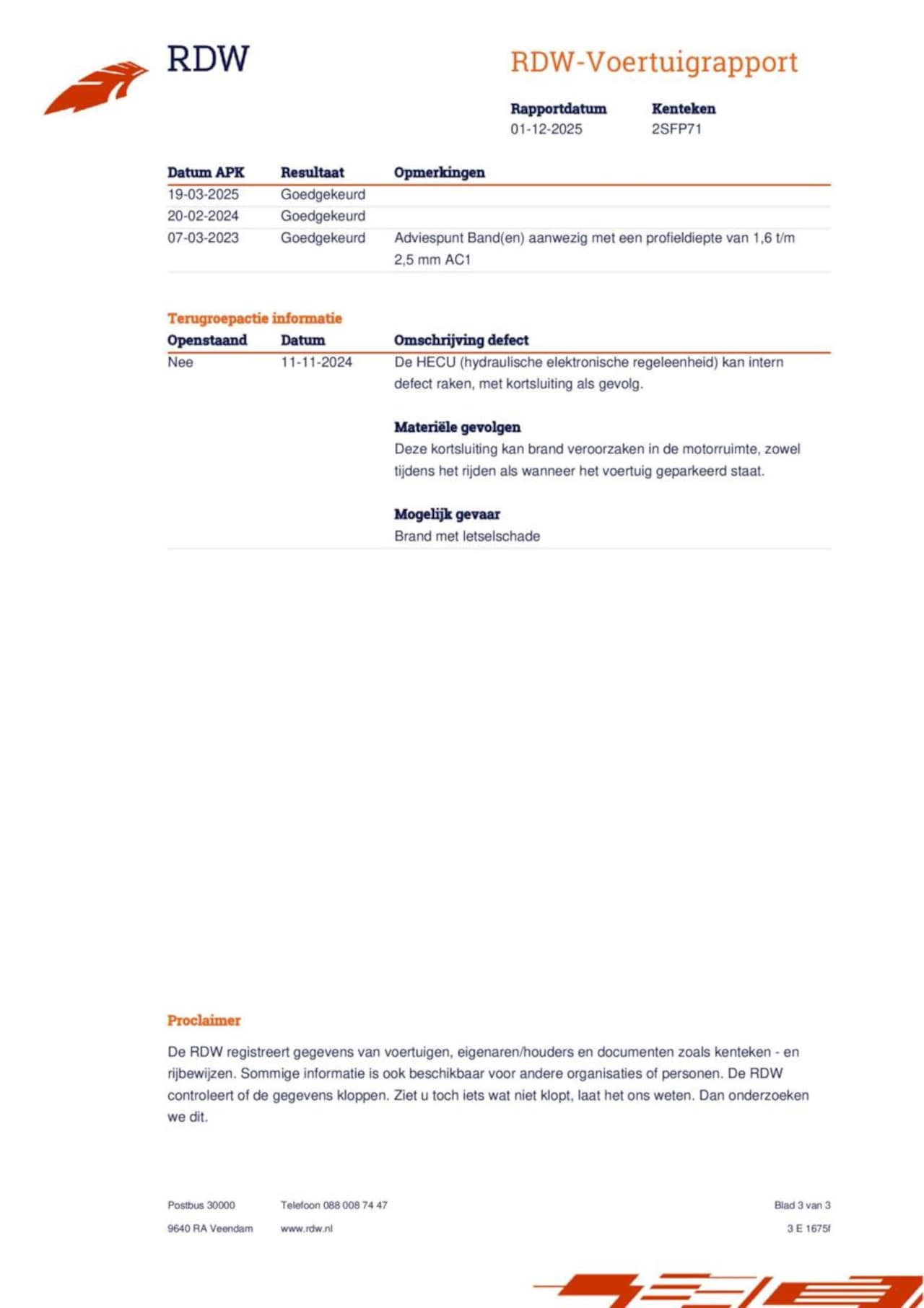 RDW

RDW-Voertuigrapport

| Rapportdatum | Kenteken |
|---|---|
| 01-12-2025 | 2SFP71 |

| Datum APK | Resultaat | Opmerkingen |
|---|---|---|
| 19-03-2025 | Goedgekeurd | |
| 20-02-2024 | Goedgekeurd | |
| 07-03-2023 | Goedgekeurd | Adviespunt Band(en) aanwezig met een profieldiepte van 1,6 t/m 2,5 mm AC1 |

Terugroepactie informatie

| Openstaand | Datum | Omschrijving defect |
|---|---|---|
| Nee | 11-11-2024 | De HECU (hydraulische elektronische regeleenheid) kan intern defect raken, met kortsluiting als gevolg. |

Materiële gevolgen
Deze kortsluiting kan brand veroorzaken in de motorruimte, zowel tijdens het rijden als wanneer het voertuig geparkeerd staat.

Mogelijk gevaar
Brand met letselschade

Proclaimer

De RDW registreert gegevens van voertuigen, eigenaren/houders en documenten zoals kenteken - en rijbewijzen. Sommige informatie is ook beschikbaar voor andere organisaties of personen. De RDW controleert of de gegevens kloppen. Ziet u toch iets wat niet klopt, laat het ons weten. Dan onderzoeken we dit.

Postbus 30000
9640 RA Veendam

Telefoon 088 008 74 47
www.rdw.nl

Blad 3 van 3
3 E 1675f